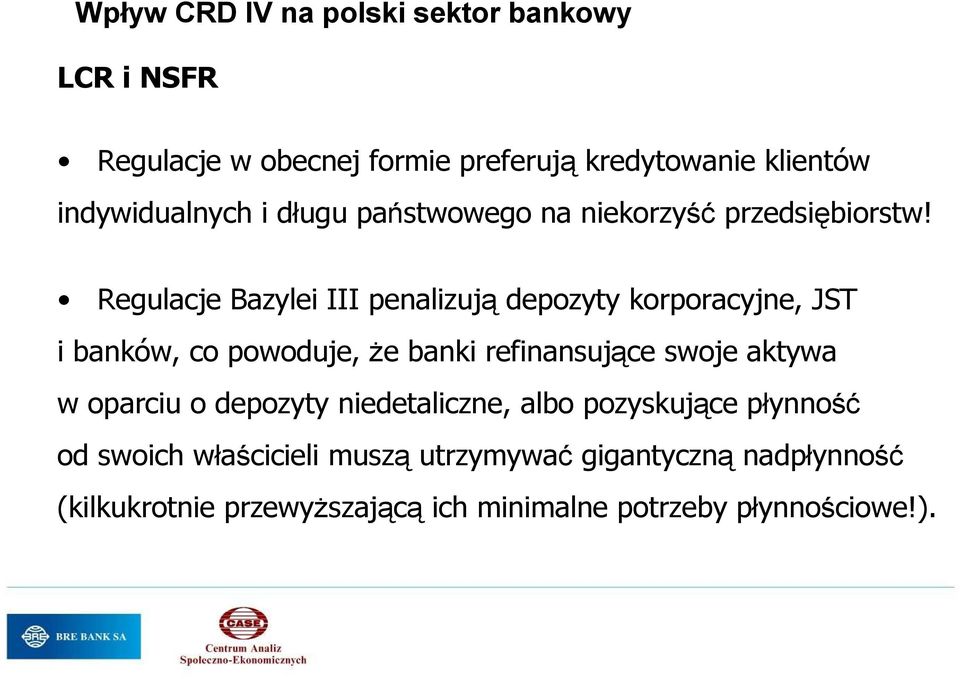 Wpływ CRD IV na polski sektor bankowy

LCR i NSFR

• Regulacje w obecnej formie preferują kredytowanie klientów indywidualnych i długu państwowego na niekorzyść przedsiębiorstw!

• Regulacje Bazylei III penalizują depozyty korporacyjne, JST i banków, co powoduje, że banki refinansujące swoje aktywa w oparciu o depozyty niedetaliczne, albo pozyskujące płynność od swoich właścicieli muszą utrzymywać gigantyczną nadpłynność (kilkukrotnie przewyższającą ich minimalne potrzeby płynnościowe!).

BRE BANK SA

CASE
Centrum Analiz Społeczno-Ekonomicznych